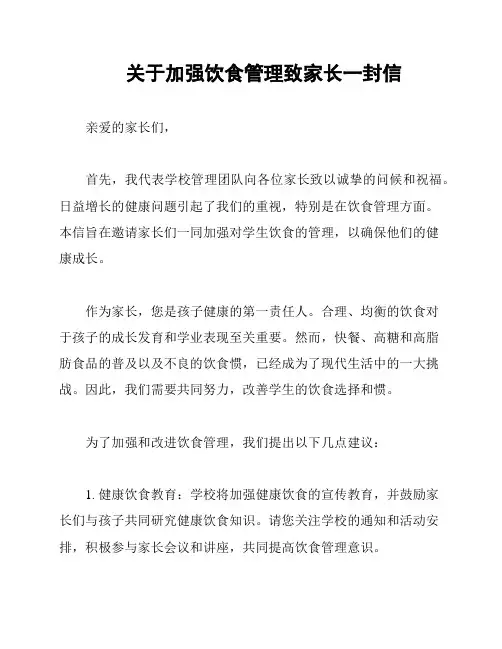 关于加强饮食管理致家长一封信

亲爱的家长们，

首先，我代表学校管理团队向各位家长致以诚挚的问候和祝福。日益增长的健康问题引起了我们的重视，特别是在饮食管理方面。本信旨在邀请家长们一同加强对学生饮食的管理，以确保他们的健康成长。

作为家长，您是孩子健康的第一责任人。合理、均衡的饮食对于孩子的成长发育和学业表现至关重要。然而，快餐、高糖和高脂肪食品的普及以及不良的饮食惯，已经成为了现代生活中的一大挑战。因此，我们需要共同努力，改善学生的饮食选择和惯。

为了加强和改进饮食管理，我们提出以下几点建议：

1. 健康饮食教育：学校将加强健康饮食的宣传教育，并鼓励家长们与孩子共同研究健康饮食知识。请您关注学校的通知和活动安排，积极参与家长会议和讲座，共同提高饮食管理意识。